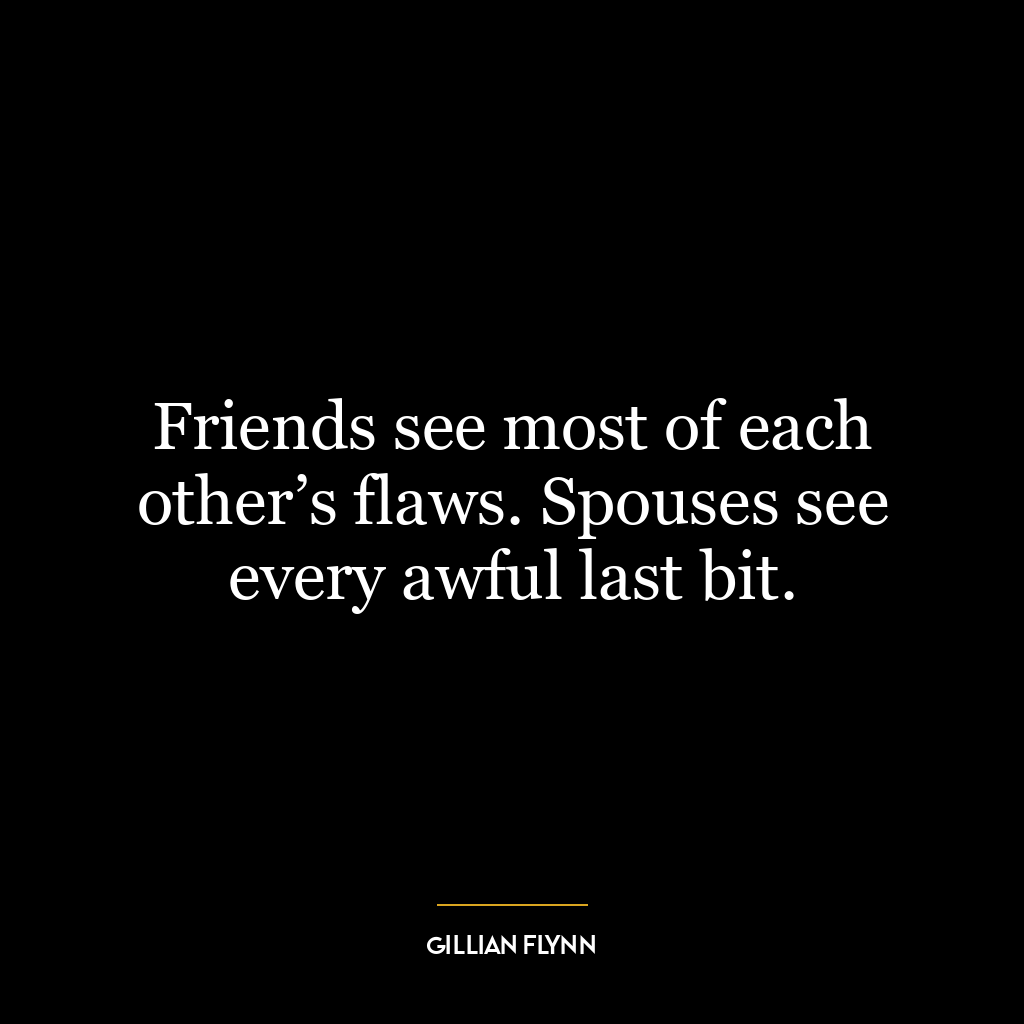 Friends see most of each other’s flaws. Spouses see every awful last bit.

GILLIAN FLYNN